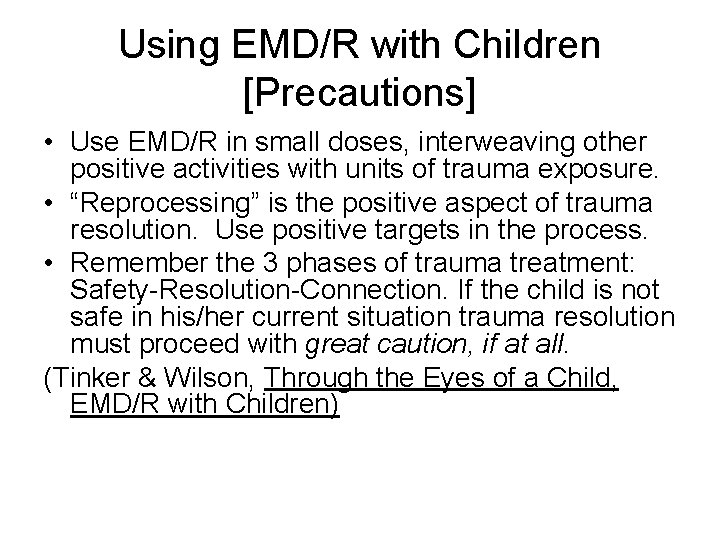 Using EMD/R with Children [Precautions]

• Use EMD/R in small doses, interweaving other positive activities with units of trauma exposure.

• “Reprocessing” is the positive aspect of trauma resolution. Use positive targets in the process.

• Remember the 3 phases of trauma treatment: Safety-Resolution-Connection. If the child is not safe in his/her current situation trauma resolution must proceed with great caution, if at all.

(Tinker & Wilson, Through the Eyes of a Child, EMD/R with Children)